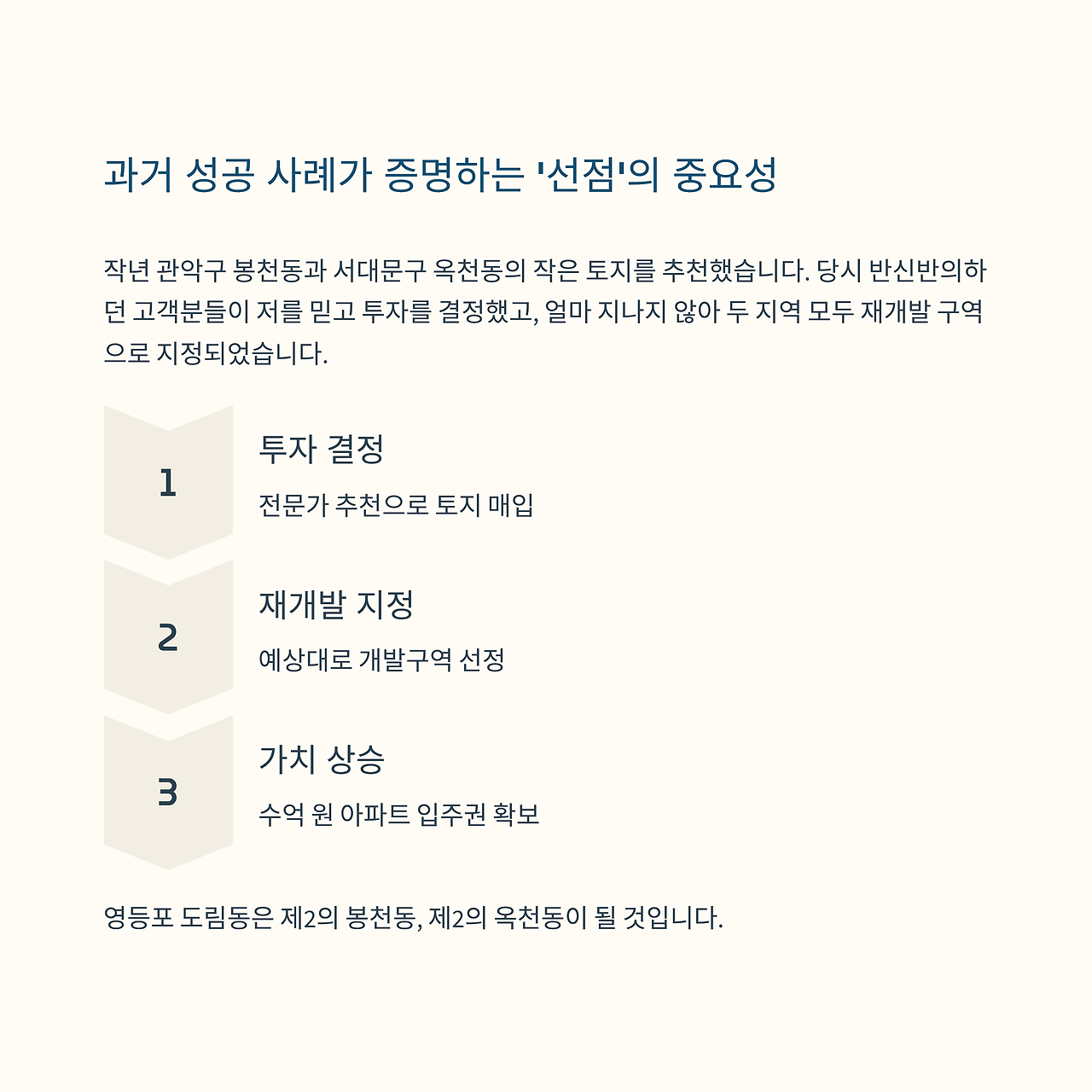 과거 성공 사례가 증명하는 '선점'의 중요성

작년 관악구 봉천동과 서대문구 옥천동의 작은 토지를 추천했습니다. 당시 반신반의하던 고객분들이 저를 믿고 투자를 결정했고, 얼마 지나지 않아 두 지역 모두 재개발 구역으로 지정되었습니다.

1

투자 결정

전문가 추천으로 토지 매입

2

재개발 지정

예상대로 개발구역 선정

3

가치 상승

수억 원 아파트 입주권 확보

영등포 도림동은 제2의 봉천동, 제2의 옥천동이 될 것입니다.